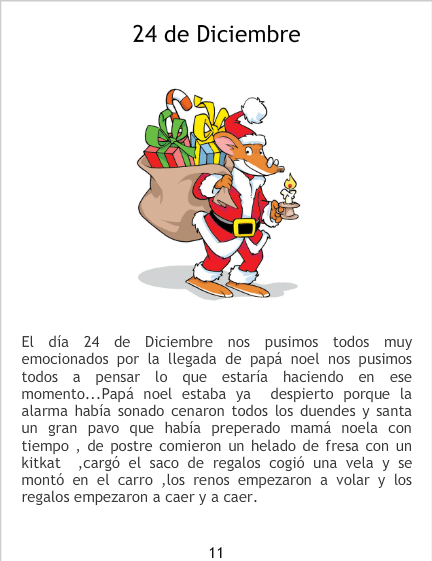 24 de Diciembre

El día 24 de Diciembre nos pusimos todos muy emocionados por la llegada de papá noel nos pusimos todos a pensar lo que estaría haciendo en ese momento...Papá noel estaba ya despierto porque la alarma había sonado cenaron todos los duendes y santa un gran pavo que había preperado mamá noela con tiempo , de postre comieron un helado de fresa con un kitkat ,cargó el saco de regalos cogió una vela y se montó en el carro ,los renos empezaron a volar y los regalos empezaron a caer y a caer.

11